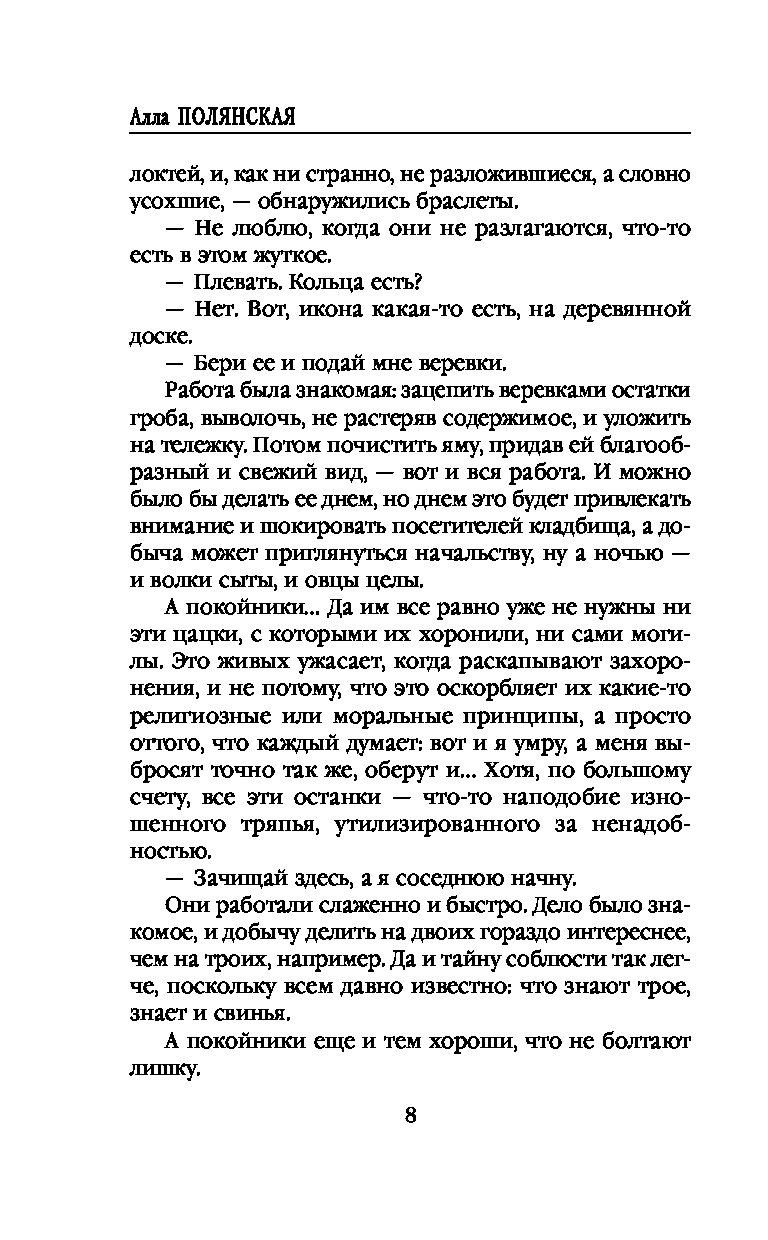 Алла ПОЛЯНСКАЯ

локтей, и, как ни странно, не разложившиеся, а словно усохшие, — обнаружились браслеты.

— Не люблю, когда они не разлагаются, что-то есть в этом жуткое.

— Плевать. Кольца есть?

— Нет. Вот, икона какая-то есть, на деревянной доске.

— Бери ее и подай мне веревки.

Работа была знакомая: зацепить веревками остатки гроба, выволочь, не растеряв содержимое, и уложить на тележку. Потом почистить яму, придав ей благообразный и свежий вид, — вот и вся работа. И можно было бы делать ее днем, но днем это будет привлекать внимание и шокировать посетителей кладбища, а добыча может приглянуться начальству, ну а ночью — и волки сыты, и овцы целы.

А покойники... Да им все равно уже не нужны ни эти цацки, с которыми их хоронили, ни сами могилы. Это живых ужасает, когда раскапывают захоронения, и не потому, что это оскорбляет их какие-то религиозные или моральные принципы, а просто оттого, что каждый думает: вот и я умру, а меня выбросят точно так же, оберут и... Хотя, по большому счету, все эти останки — что-то наподобие изношенного тряпья, утилизированного за ненадобностью.

— Зачищай здесь, а я соседнюю начну.

Они работали слаженно и быстро. Дело было знакомое, и добычу делить на двоих гораздо интереснее, чем на троих, например. Да и тайну соблюсти так легче, поскольку всем давно известно: что знают трое, знает и свинья.

А покойники еще и тем хороши, что не болтают лишку.

8